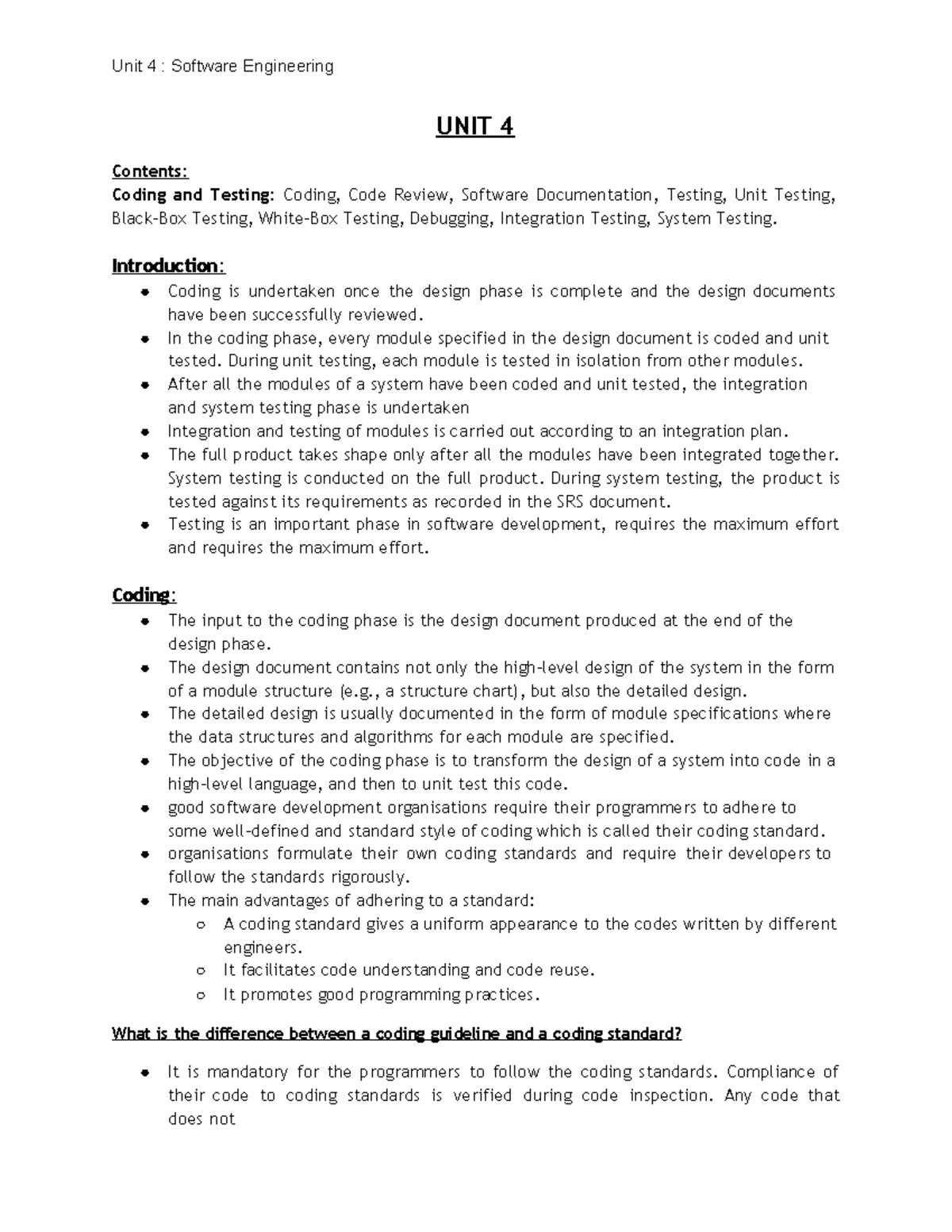 Unit 4 : Software Engineering

UNIT 4

Contents:
Coding and Testing: Coding, Code Review, Software Documentation, Testing, Unit Testing, Black-Box Testing, White-Box Testing, Debugging, Integration Testing, System Testing.

Introduction:
- Coding is undertaken once the design phase is complete and the design documents have been successfully reviewed.
- In the coding phase, every module specified in the design document is coded and unit tested. During unit testing, each module is tested in isolation from other modules.
- After all the modules of a system have been coded and unit tested, the integration and system testing phase is undertaken
- Integration and testing of modules is carried out according to an integration plan.
- The full product takes shape only after all the modules have been integrated together. System testing is conducted on the full product. During system testing, the product is tested against its requirements as recorded in the SRS document.
- Testing is an important phase in software development, requires the maximum effort and requires the maximum effort.

Coding:
- The input to the coding phase is the design document produced at the end of the design phase.
- The design document contains not only the high-level design of the system in the form of a module structure (e.g., a structure chart), but also the detailed design.
- The detailed design is usually documented in the form of module specifications where the data structures and algorithms for each module are specified.
- The objective of the coding phase is to transform the design of a system into code in a high-level language, and then to unit test this code.
- good software development organisations require their programmers to adhere to some well-defined and standard style of coding which is called their coding standard.
- organisations formulate their own coding standards and require their developers to follow the standards rigorously.
- The main advantages of adhering to a standard:
  - A coding standard gives a uniform appearance to the codes written by different engineers.
  - It facilitates code understanding and code reuse.
  - It promotes good programming practices.

What is the difference between a coding guideline and a coding standard?

- It is mandatory for the programmers to follow the coding standards. Compliance of their code to coding standards is verified during code inspection. Any code that does not